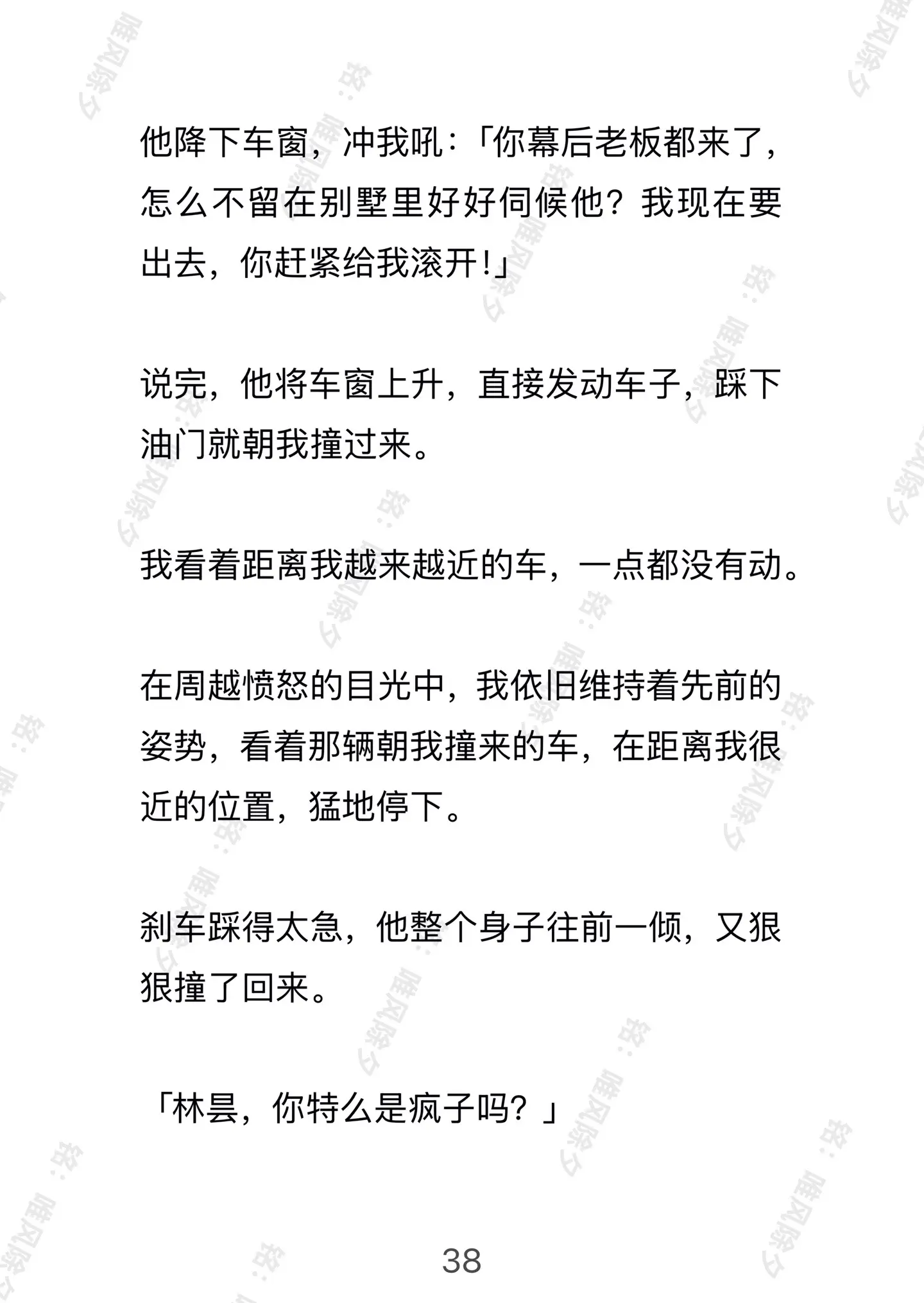 他降下车窗，冲我吼：「你幕后老板都来了，怎么不留在别墅里好好伺候他？我现在要出去，你赶紧给我滚开!」

说完，他将车窗上升，直接发动车子，踩下油门就朝我撞过来。

我看着距离我越来越近的车，一点都没有动。

在周越愤怒的目光中，我依旧维持着先前的姿势，看着那辆朝我撞来的车，在距离我很近的位置，猛地停下。

刹车踩得太急，他整个身子往前一倾，又狠狠撞了回来。

「林昙，你特么是疯子吗？」

38